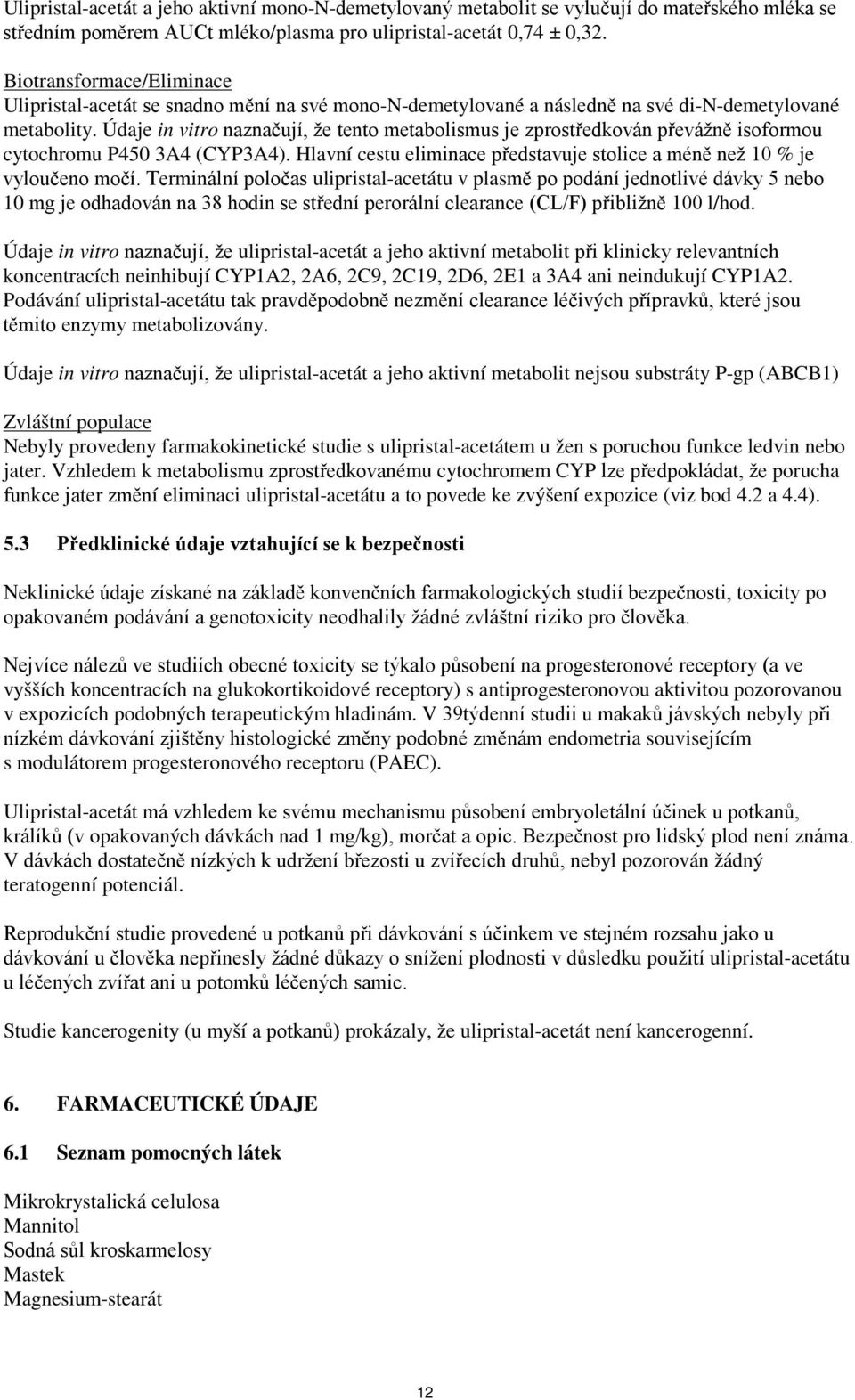 Ulipristal-acetát a jeho aktivní mono-N-demetylovaný metabolit se vylučují do mateřského mléka se středním poměrem AUCt mléko/plasma pro ulipristal-acetát 0,74 ± 0,32.

Biotransformace/Eliminace
Ulipristal-acetát se snadno mění na své mono-N-demetylované a následně na své di-N-demetylované metabolity. Údaje in vitro naznačují, že tento metabolismus je zprostředkován převážně isoformou cytochromu P450 3A4 (CYP3A4). Hlavní cestu eliminace představuje stolice a méně než 10 % je vyloučeno močí. Terminální poločas ulipristal-acetátu v plasmě po podání jednotlivé dávky 5 nebo 10 mg je odhadován na 38 hodin se střední perorální clearance (CL/F) přibližně 100 l/hod.

Údaje in vitro naznačují, že ulipristal-acetát a jeho aktivní metabolit při klinicky relevantních koncentracích neinhibují CYP1A2, 2A6, 2C9, 2C19, 2D6, 2E1 a 3A4 ani neindukují CYP1A2. Podávání ulipristal-acetátu tak pravděpodobně nezmění clearance léčivých přípravků, které jsou těmito enzymy metabolizovány.

Údaje in vitro naznačují, že ulipristal-acetát a jeho aktivní metabolit nejsou substráty P-gp (ABCB1)

Zvláštní populace
Nebyly provedeny farmakokinetické studie s ulipristal-acetátem u žen s poruchou funkce ledvin nebo jater. Vzhledem k metabolismu zprostředkovanému cytochromem CYP lze předpokládat, že porucha funkce jater změní eliminaci ulipristal-acetátu a to povede ke zvýšení expozice (viz bod 4.2 a 4.4).

5.3 Předklinické údaje vztahující se k bezpečnosti

Neklinické údaje získané na základě konvenčních farmakologických studií bezpečnosti, toxicity po opakovaném podávání a genotoxicity neodhalily žádné zvláštní riziko pro člověka.

Nejvíce nálezů ve studiích obecné toxicity se týkalo působení na progesteronové receptory (a ve vyšších koncentracích na glukokortikoidové receptory) s antiprogesteronovou aktivitou pozorovanou v expozicích podobných terapeutickým hladinám. V 39týdenní studii u makaků jávských nebyly při nízkém dávkování zjištěny histologické změny podobné změnám endometria souvisejícím s modulátorem progesteronového receptoru (PAEC).

Ulipristal-acetát má vzhledem ke svému mechanismu působení embryoletální účinek u potkanů, králíků (v opakovaných dávkách nad 1 mg/kg), morčat a opic. Bezpečnost pro lidský plod není známa. V dávkách dostatečně nízkých k udržení březosti u zvířecích druhů, nebyl pozorován žádný teratogenní potenciál.

Reprodukční studie provedené u potkanů při dávkování s účinkem ve stejném rozsahu jako u dávkování u člověka nepřinesly žádné důkazy o snížení plodnosti v důsledku použití ulipristal-acetátu u léčených zvířat ani u potomků léčených samic.

Studie kancerogenity (u myší a potkanů) prokázaly, že ulipristal-acetát není kancerogenní.

6. FARMACEUTICKÉ ÚDAJE

6.1 Seznam pomocných látek

Mikrokrystalická celulosa
Mannitol
Sodná sůl kroskarmelosy
Mastek
Magnesium-stearát

12